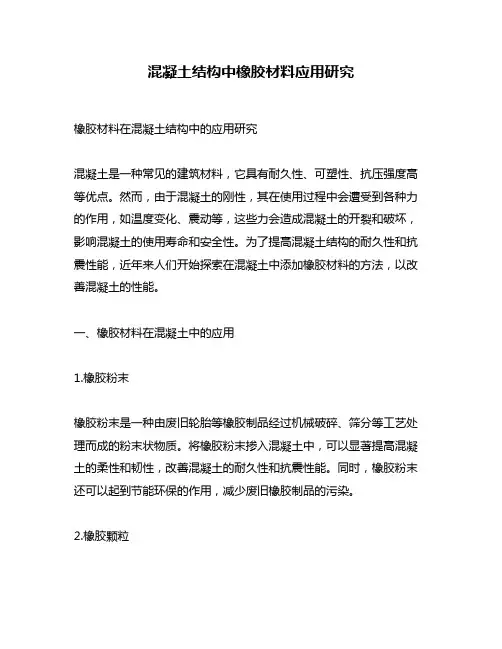 混凝土结构中橡胶材料应用研究

橡胶材料在混凝土结构中的应用研究

混凝土是一种常见的建筑材料，它具有耐久性、可塑性、抗压强度高等优点。然而，由于混凝土的刚性，其在使用过程中会遭受到各种力的作用，如温度变化、震动等，这些力会造成混凝土的开裂和破坏，影响混凝土的使用寿命和安全性。为了提高混凝土结构的耐久性和抗震性能，近年来人们开始探索在混凝土中添加橡胶材料的方法，以改善混凝土的性能。

一、橡胶材料在混凝土中的应用

1.橡胶粉末

橡胶粉末是一种由废旧轮胎等橡胶制品经过机械破碎、筛分等工艺处理而成的粉末状物质。将橡胶粉末掺入混凝土中，可以显著提高混凝土的柔性和韧性，改善混凝土的耐久性和抗震性能。同时，橡胶粉末还可以起到节能环保的作用，减少废旧橡胶制品的污染。

2.橡胶颗粒